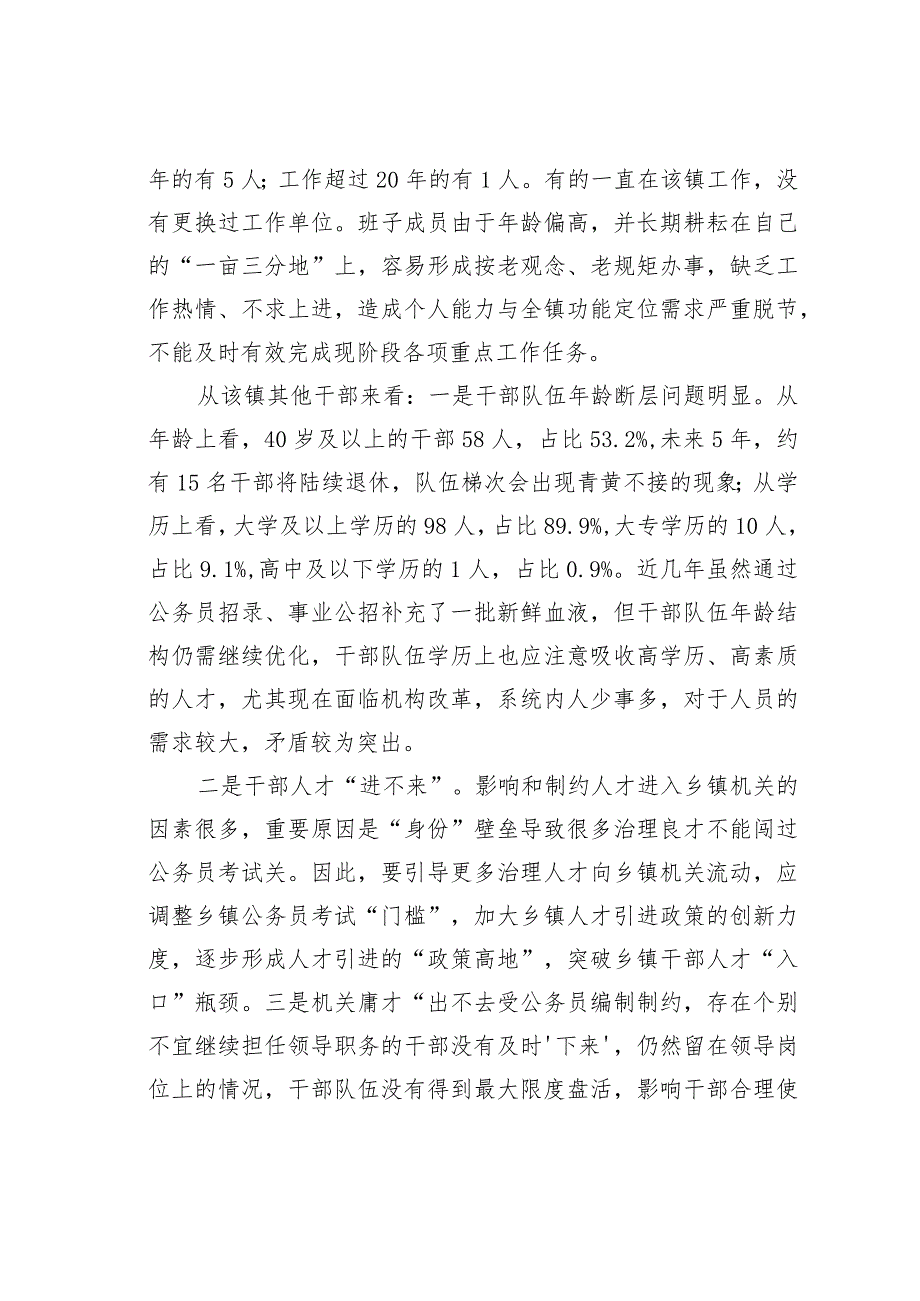 年的有5人；工作超过20年的有1人。有的一直在该镇工作，没有更换过工作单位。班子成员由于年龄偏高，并长期耕耘在自己的“一亩三分地”上，容易形成按老观念、老规矩办事，缺乏工作热情、不求上进，造成个人能力与全镇功能定位需求严重脱节，不能及时有效完成现阶段各项重点工作任务。

从该镇其他干部来看：一是干部队伍年龄断层问题明显。从年龄上看，40岁及以上的干部58人，占比53.2%,未来5年，约有15名干部将陆续退休，队伍梯次会出现青黄不接的现象；从学历上看，大学及以上学历的98人，占比89.9%,大专学历的10人，占比9.1%,高中及以下学历的1人，占比0.9%。近几年虽然通过公务员招录、事业公招补充了一批新鲜血液，但干部队伍年龄结构仍需继续优化，干部队伍学历上也应注意吸收高学历、高素质的人才，尤其现在面临机构改革，系统内人少事多，对于人员的需求较大，矛盾较为突出。

二是干部人才“进不来”。影响和制约人才进入乡镇机关的因素很多，重要原因是“身份”壁垒导致很多治理良才不能闯过公务员考试关。因此，要引导更多治理人才向乡镇机关流动，应调整乡镇公务员考试“门槛”，加大乡镇人才引进政策的创新力度，逐步形成人才引进的“政策高地”，突破乡镇干部人才“入口”瓶颈。三是机关庸才“出不去受公务员编制制约，存在个别不宜继续担任领导职务的干部没有及时'下来'，仍然留在领导岗位上的情况，干部队伍没有得到最大限度盘活，影响干部合理使